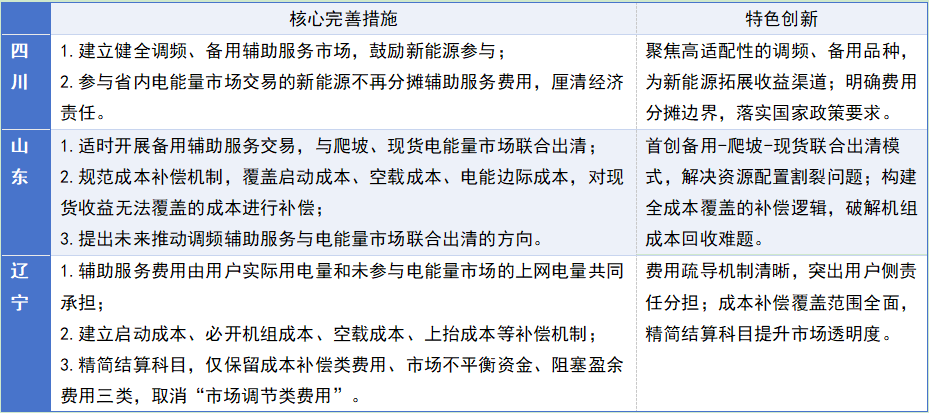 |  | 核心完善措施 | 特色创新 |
|---|---|---|
| 四川 | 1.建立健全调频、备用辅助服务市场，鼓励新能源参与；<br>2.参与省内电能量市场交易的新能源不再分摊辅助服务费用，厘清经济责任。 | 聚焦高适配性的调频、备用品种，为新能源拓展收益渠道；明确费用分摊边界，落实国家政策要求。 |
| 山东 | 1.适时开展备用辅助服务交易，与爬坡、现货电能量市场联合出清；<br>2.规范成本补偿机制，覆盖启动成本、空载成本、电能边际成本，对现货收益无法覆盖的成本进行补偿；<br>3.提出未来推动调频辅助服务与电能量市场联合出清的方向。 | 首创备用-爬坡-现货联合出清模式，解决资源配置割裂问题；构建全成本覆盖的补偿逻辑，破解机组成本回收难题。 |
| 辽宁 | 1.辅助服务费用由用户实际用电量和未参与电能量市场的上网电量共同承担；<br>2.建立启动成本、必开机组成本、空载成本、上抬成本等补偿机制；<br>3.精简结算科目，仅保留成本补偿类费用、市场不平衡资金、阻塞盈余费用三类，取消“市场调节类费用”。 | 费用疏导机制清晰，突出用户侧责任分担；成本补偿覆盖范围全面，精简结算科目提升市场透明度。 |